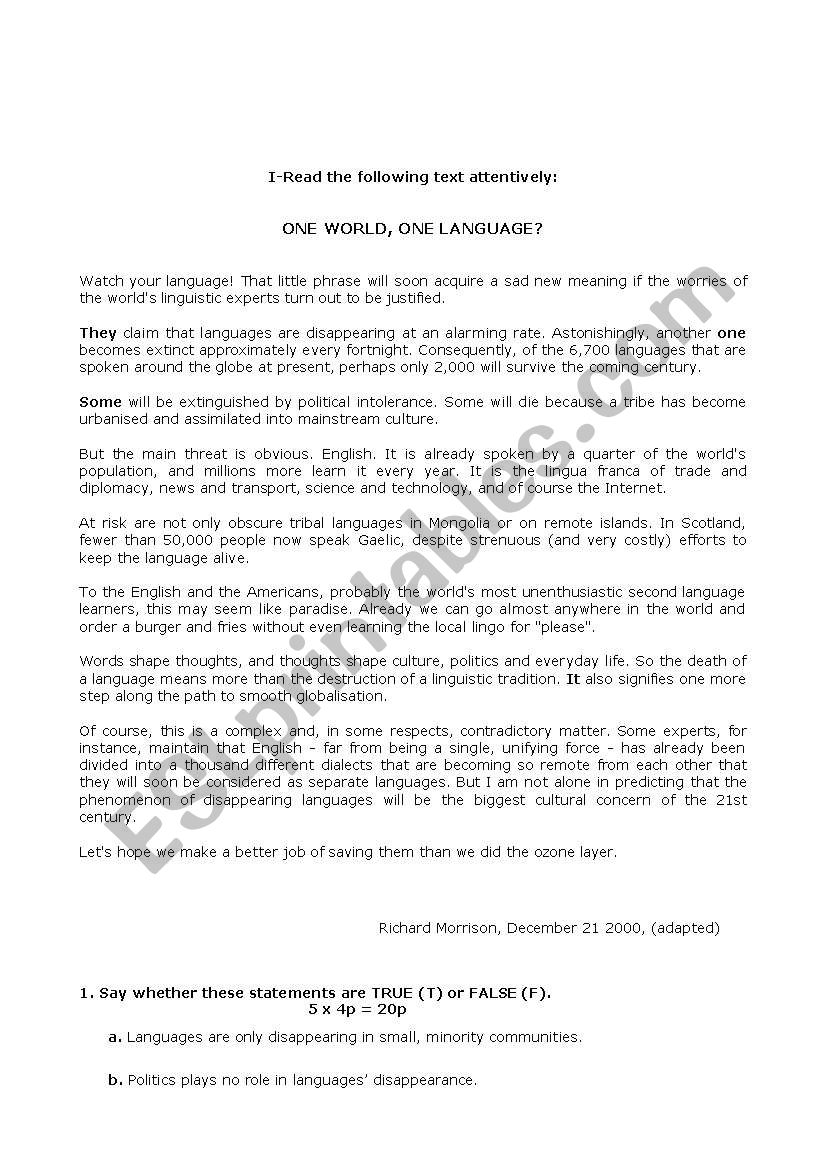 I-Read the following text attentively:

ONE WORLD, ONE LANGUAGE?

Watch your language! That little phrase will soon acquire a sad new meaning if the worries of the world's linguistic experts turn out to be justified.

They claim that languages are disappearing at an alarming rate. Astonishingly, another one becomes extinct approximately every fortnight. Consequently, of the 6,700 languages that are spoken around the globe at present, perhaps only 2,000 will survive the coming century.

Some will be extinguished by political intolerance. Some will die because a tribe has become urbanised and assimilated into mainstream culture.

But the main threat is obvious. English. It is already spoken by a quarter of the world's population, and millions more learn it every year. It is the lingua franca of trade and diplomacy, news and transport, science and technology, and of course the Internet.

At risk are not only obscure tribal languages in Mongolia or on remote islands. In Scotland, fewer than 50,000 people now speak Gaelic, despite strenuous (and very costly) efforts to keep the language alive.

To the English and the Americans, probably the world's most unenthusiastic second language learners, this may seem like paradise. Already we can go almost anywhere in the world and order a burger and fries without even learning the local lingo for "please".

Words shape thoughts, and thoughts shape culture, politics and everyday life. So the death of a language means more than the destruction of a linguistic tradition. It also signifies one more step along the path to smooth globalisation.

Of course, this is a complex and, in some respects, contradictory matter. Some experts, for instance, maintain that English - far from being a single, unifying force - has already been divided into a thousand different dialects that are becoming so remote from each other that they will soon be considered as separate languages. But I am not alone in predicting that the phenomenon of disappearing languages will be the biggest cultural concern of the 21st century.

Let's hope we make a better job of saving them than we did the ozone layer.

Richard Morrison, December 21 2000, (adapted)

1. Say whether these statements are TRUE (T) or FALSE (F).
5 x 4p = 20p

a. Languages are only disappearing in small, minority communities.

b. Politics plays no role in languages' disappearance.

ESLprintables.com